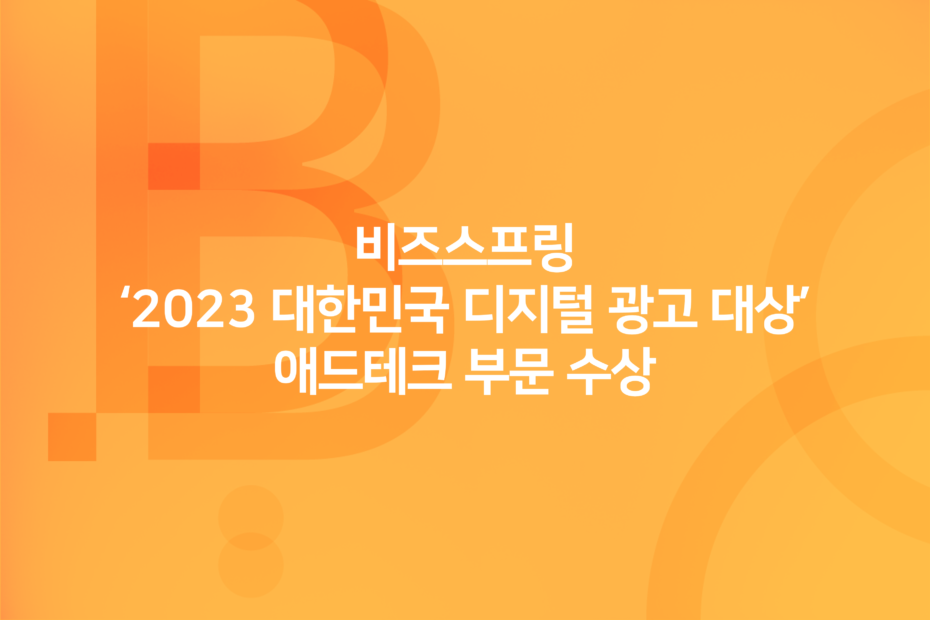 비즈스프링
‘2023 대한민국 디지털 광고 대상’
애드테크 부문 수상